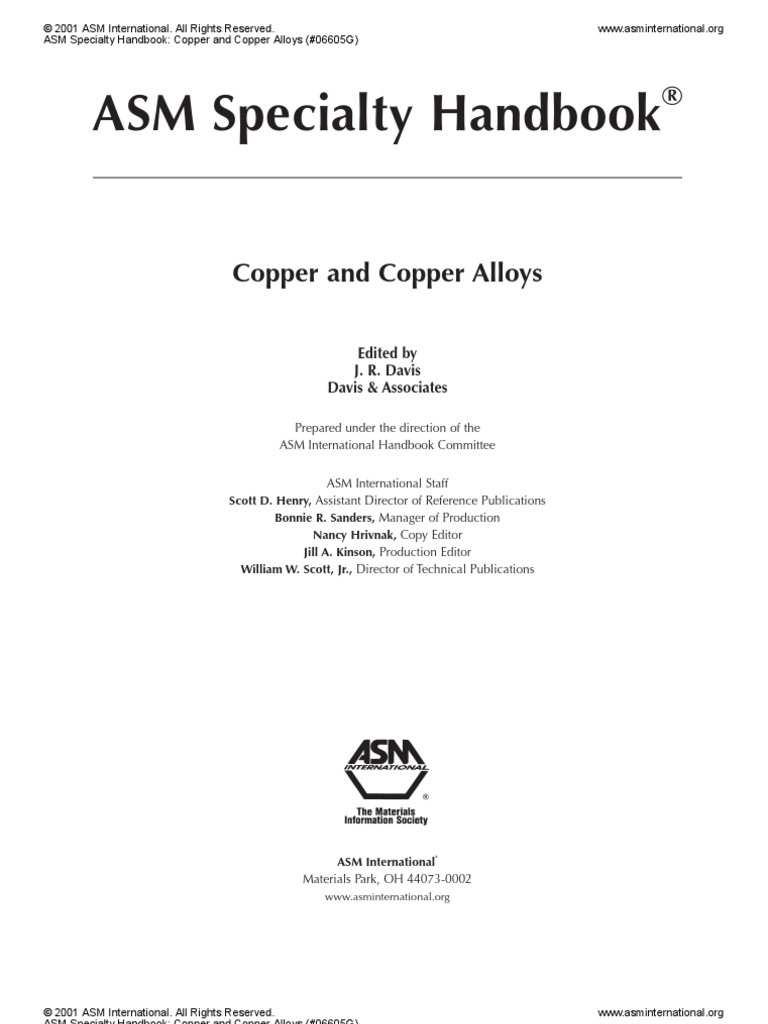 © 2001 ASM International. All Rights Reserved.
ASM Specialty Handbook: Copper and Copper Alloys (#06605G)

www.asminternational.org

ASM Specialty Handbook®

Copper and Copper Alloys

Edited by
J. R. Davis
Davis & Associates

Prepared under the direction of the
ASM International Handbook Committee

ASM International Staff
Scott D. Henry, Assistant Director of Reference Publications
Bonnie R. Sanders, Manager of Production
Nancy Hrivnak, Copy Editor
Jill A. Kinson, Production Editor
William W. Scott, Jr., Director of Technical Publications

ASM INTERNATIONAL ®
The Materials Information Society

ASM International®
Materials Park, OH 44073-0002
www.asminternational.org

© 2001 ASM International. All Rights Reserved.
ASM Specialty Handbook: Copper and Copper Alloys (#06605G)

www.asminternational.org